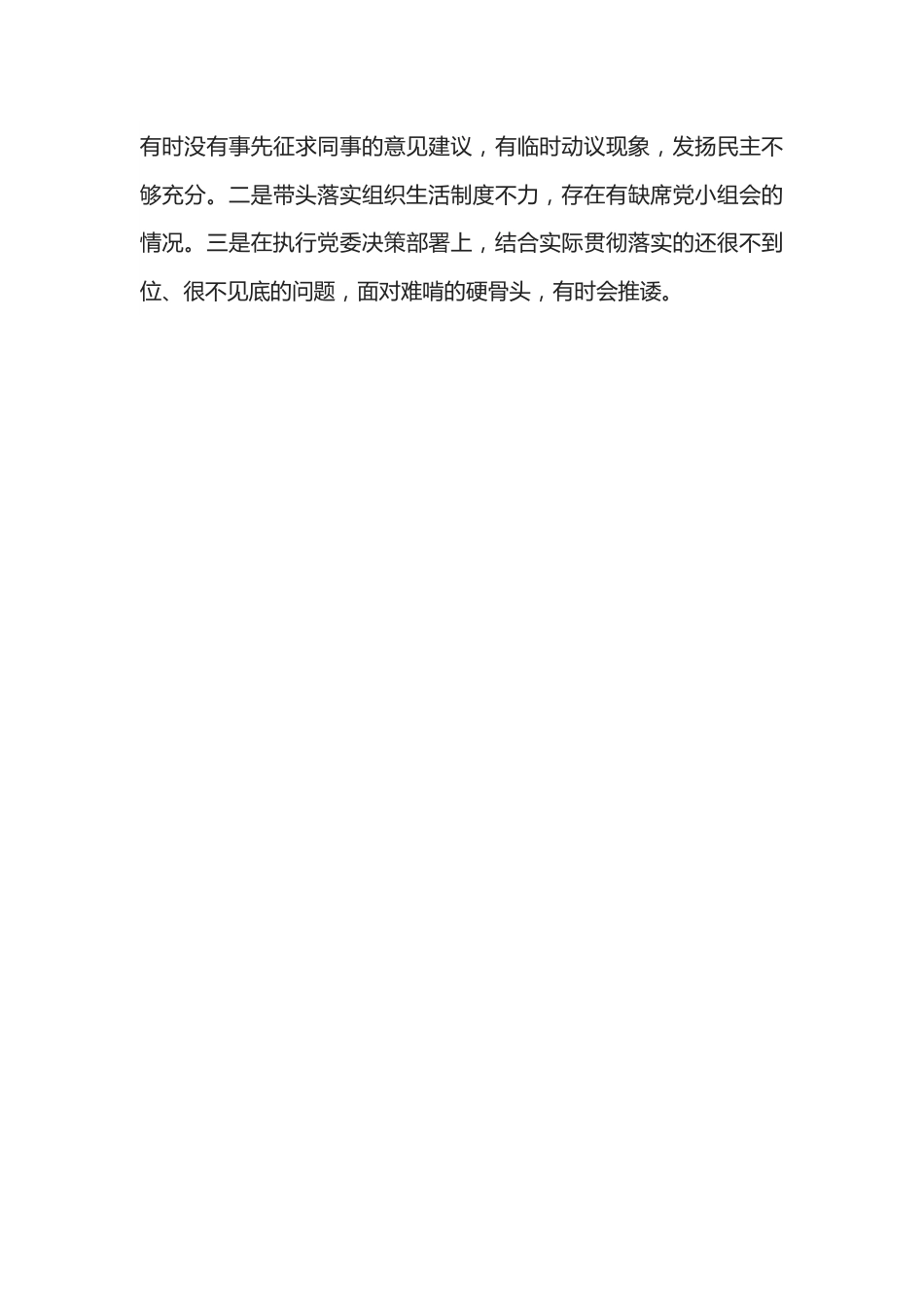 有时没有事先征求同事的意见建议，有临时动议现象，发扬民主不够充分。二是带头落实组织生活制度不力，存在有缺席党小组会的情况。三是在执行党委决策部署上，结合实际贯彻落实的还很不到位、很不见底的问题，面对难啃的硬骨头，有时会推诿。